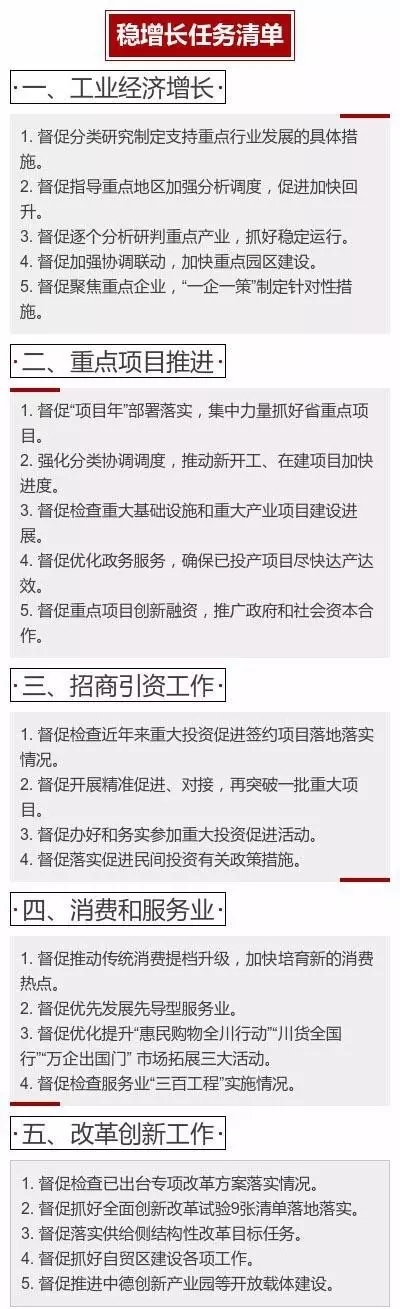 稳增长任务清单

一、工业经济增长

1. 督促分类研究制定支持重点行业发展的具体措施。
2. 督促指导重点地区加强分析调度，促进加快回升。
3. 督促逐个分析研判重点产业，抓好稳定运行。
4. 督促加强协调联动，加快重点园区建设。
5. 督促聚焦重点企业，“一企一策”制定针对性措施。

二、重点项目推进

1. 督促“项目年”部署落实，集中力量抓好省重点项目。
2. 强化分类协调调度，推动新开工、在建项目加快进度。
3. 督促检查重大基础设施和重大产业项目建设进展。
4. 督促优化政务服务，确保已投产项目尽快达产达效。
5. 督促重点项目创新融资，推广政府和社会资本合作。

三、招商引资工作

1. 督促检查近年来重大投资促进签约项目落地落实情况。
2. 督促开展精准促进、对接，再突破一批重大项目。
3. 督促办好和务实参加重大投资促进活动。
4. 督促落实促进民间投资有关政策措施。

四、消费和服务业

1. 督促推动传统消费提档升级，加快培育新的消费热点。
2. 督促优先发展先导型服务业。
3. 督促优化提升“惠民购物全川行动”“川货全国行”“万企出国门” 市场拓展三大活动。
4. 督促检查服务业“三百工程”实施情况。

五、改革创新工作

1. 督促检查已出台专项改革方案落实情况。
2. 督促抓好全面创新改革试验9张清单落地落实。
3. 督促落实供给侧结构性改革目标任务。
4. 督促抓好自贸区建设各项工作。
5. 督促推进中德创新产业园等开放载体建设。